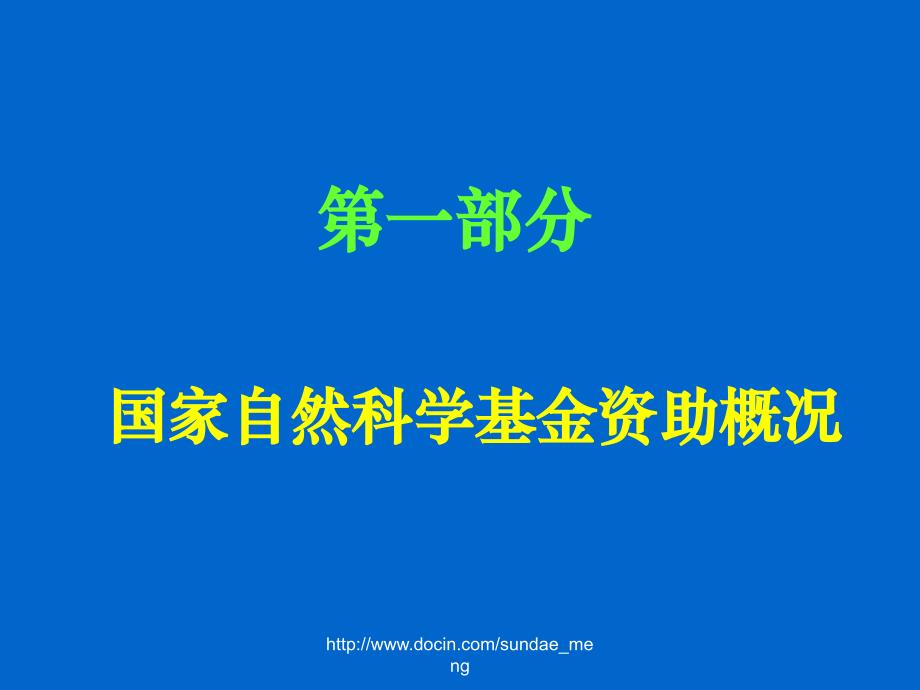 第一部分

国家自然科学基金资助概况

http://www.docin.com/sundae_meng